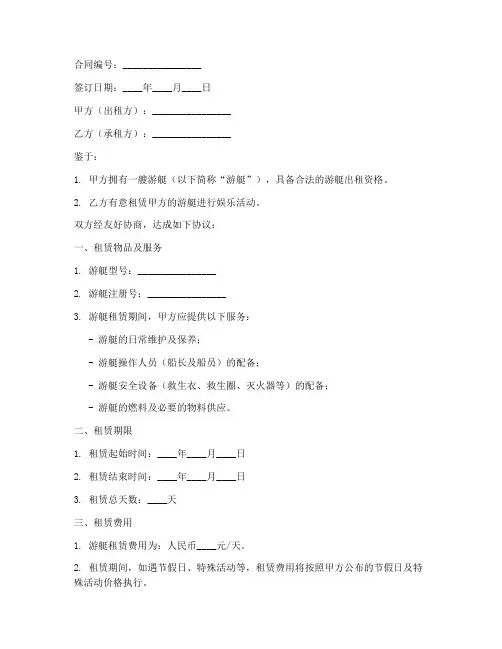 合同编号：________________

签订日期：____年____月____日

甲方（出租方）：________________

乙方（承租方）：________________

鉴于：

1. 甲方拥有一艘游艇（以下简称“游艇”），具备合法的游艇出租资格。

2. 乙方有意租赁甲方的游艇进行娱乐活动。

双方经友好协商，达成如下协议：

一、租赁物品及服务

1. 游艇型号：________________

2. 游艇注册号：________________

3. 游艇租赁期间，甲方应提供以下服务：

- 游艇的日常维护及保养；

- 游艇操作人员（船长及船员）的配备；

- 游艇安全设备（救生衣、救生圈、灭火器等）的配备；

- 游艇的燃料及必要的物料供应。

二、租赁期限

1. 租赁起始时间：____年____月____日

2. 租赁结束时间：____年____月____日

3. 租赁总天数：____天

三、租赁费用

1. 游艇租赁费用为：人民币____元/天。

2. 租赁期间，如遇节假日、特殊活动等，租赁费用将按照甲方公布的节假日及特殊活动价格执行。